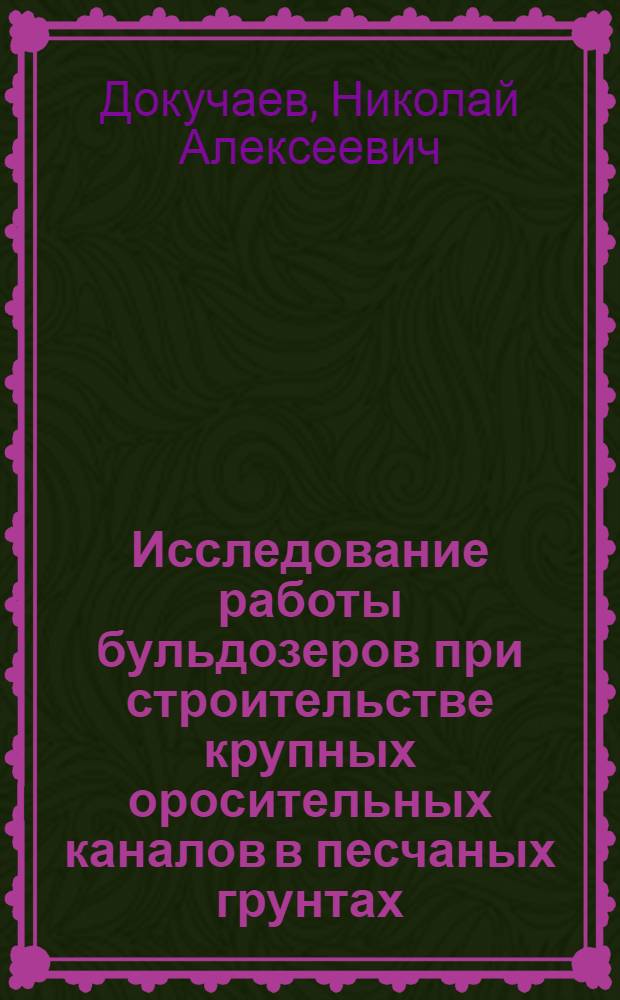 Докучаев, Николай Алексеевич

Исследование работы бульдозеров при строительстве крупных оросительных каналов в песчаных грунтах